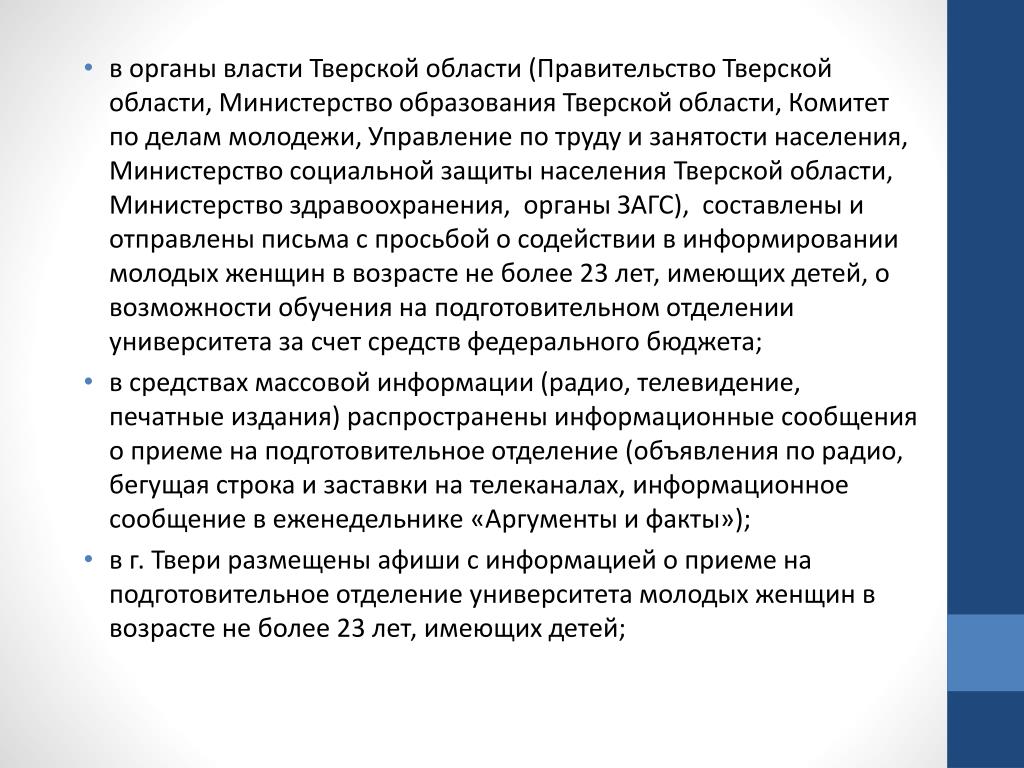 • в органы власти Тверской области (Правительство Тверской области, Министерство образования Тверской области, Комитет по делам молодежи, Управление по труду и занятости населения, Министерство социальной защиты населения Тверской области, Министерство здравоохранения, органы ЗАГС), составлены и отправлены письма с просьбой о содействии в информировании молодых женщин в возрасте не более 23 лет, имеющих детей, о возможности обучения на подготовительном отделении университета за счет средств федерального бюджета;

• в средствах массовой информации (радио, телевидение, печатные издания) распространены информационные сообщения о приеме на подготовительное отделение (объявления по радио, бегущая строка и заставки на телеканалах, информационное сообщение в еженедельнике «Аргументы и факты»);

• в г. Твери размещены афиши с информацией о приеме на подготовительное отделение университета молодых женщин в возрасте не более 23 лет, имеющих детей;